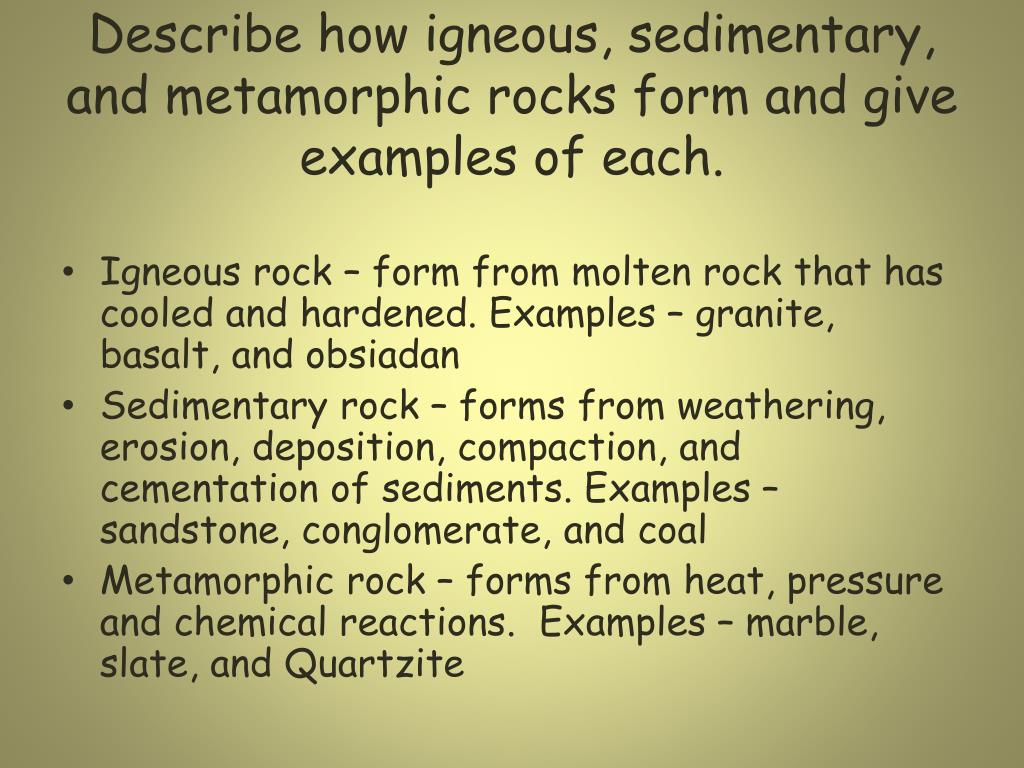 Describe how igneous, sedimentary, and metamorphic rocks form and give examples of each.

• Igneous rock – form from molten rock that has cooled and hardened. Examples – granite, basalt, and obsiadan
• Sedimentary rock – forms from weathering, erosion, deposition, compaction, and cementation of sediments. Examples – sandstone, conglomerate, and coal
• Metamorphic rock – forms from heat, pressure and chemical reactions. Examples – marble, slate, and Quartzite